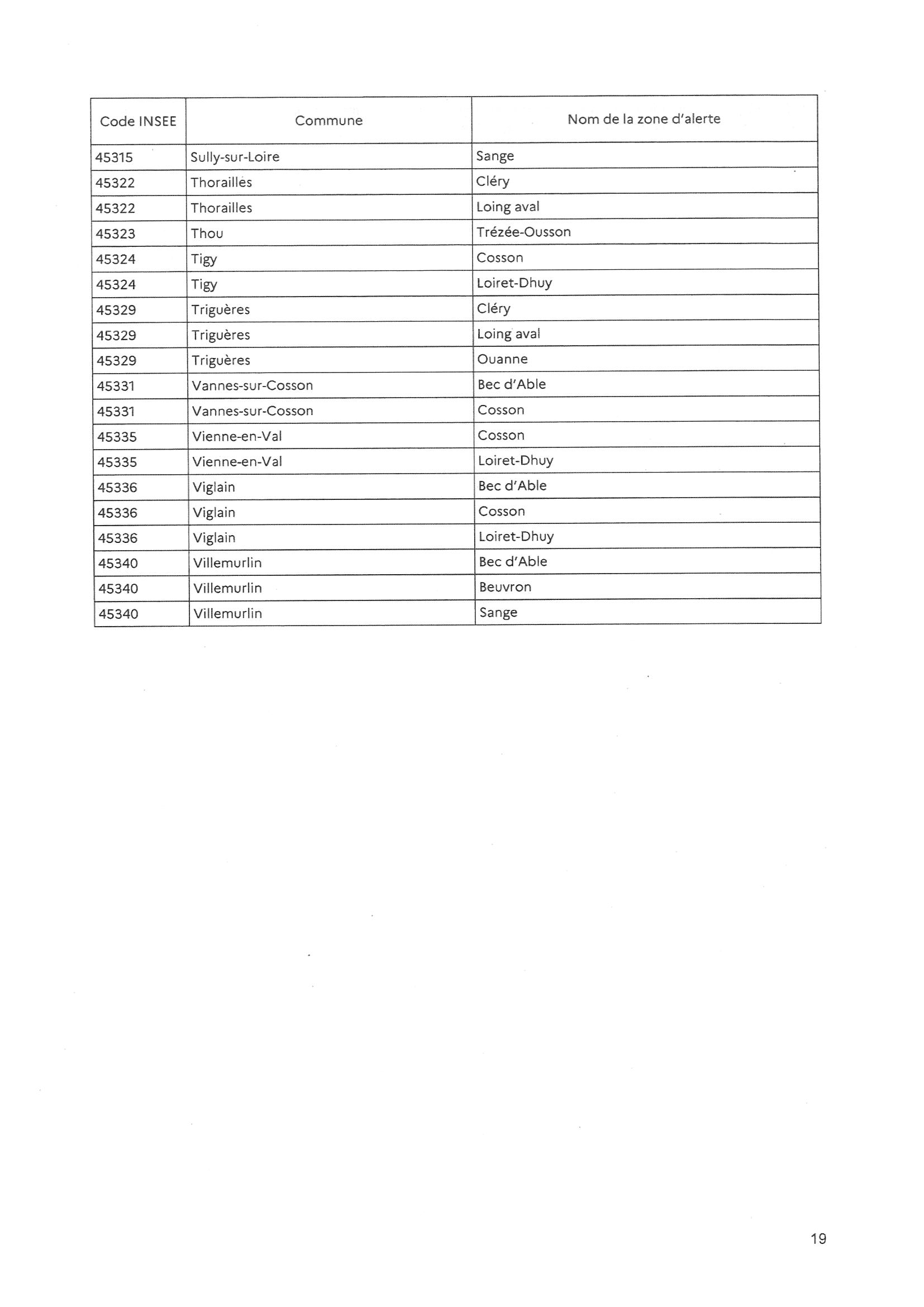 | Code INSEE | Commune | Nom de la zone d'alerte |
|---|---|---|
| 45315 | Sully-sur-Loire | Sange |
| 45322 | Thorailles | Cléry |
| 45322 | Thorailles | Loing aval |
| 45323 | Thou | Trézée-Ousson |
| 45324 | Tigy | Cosson |
| 45324 | Tigy | Loiret-Dhuy |
| 45329 | Triguères | Cléry |
| 45329 | Triguères | Loing aval |
| 45329 | Triguères | Ouanne |
| 45331 | Vannes-sur-Cosson | Bec d'Able |
| 45331 | Vannes-sur-Cosson | Cosson |
| 45335 | Vienne-en-Val | Cosson |
| 45335 | Vienne-en-Val | Loiret-Dhuy |
| 45336 | Viglain | Bec d'Able |
| 45336 | Viglain | Cosson |
| 45336 | Viglain | Loiret-Dhuy |
| 45340 | Villemurlin | Bec d'Able |
| 45340 | Villemurlin | Beuvron |
| 45340 | Villemurlin | Sange |

19